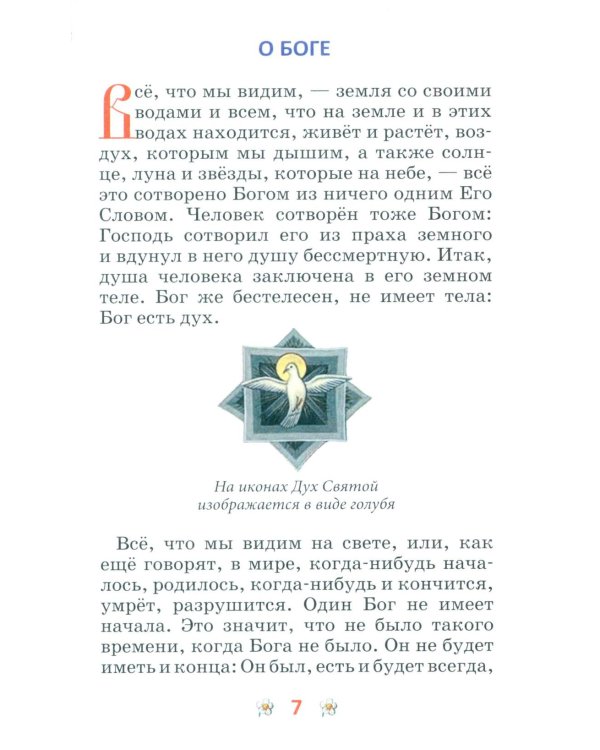 О БОГЕ

Всё, что мы видим, — земля со своими водами и всем, что на земле и в этих водах находится, живёт и растёт, воздух, которым мы дышим, а также солнце, луна и звёзды, которые на небе, — всё это сотворено Богом из ничего одним Его Словом. Человек сотворён тоже Богом: Господь сотворил его из праха земного и вдунул в него душу бессмертную. Итак, душа человека заключена в его земном теле. Бог же бестелесен, не имеет тела: Бог есть дух.

На иконах Дух Святой изображается в виде голубя

Всё, что мы видим на свете, или, как ещё говорят, в мире, когда-нибудь началось, родилось, когда-нибудь и кончится, умрёт, разрушится. Один Бог не имеет начала. Это значит, что не было такого времени, когда Бога не было. Он не будет иметь и конца: Он был, есть и будет всегда,

7